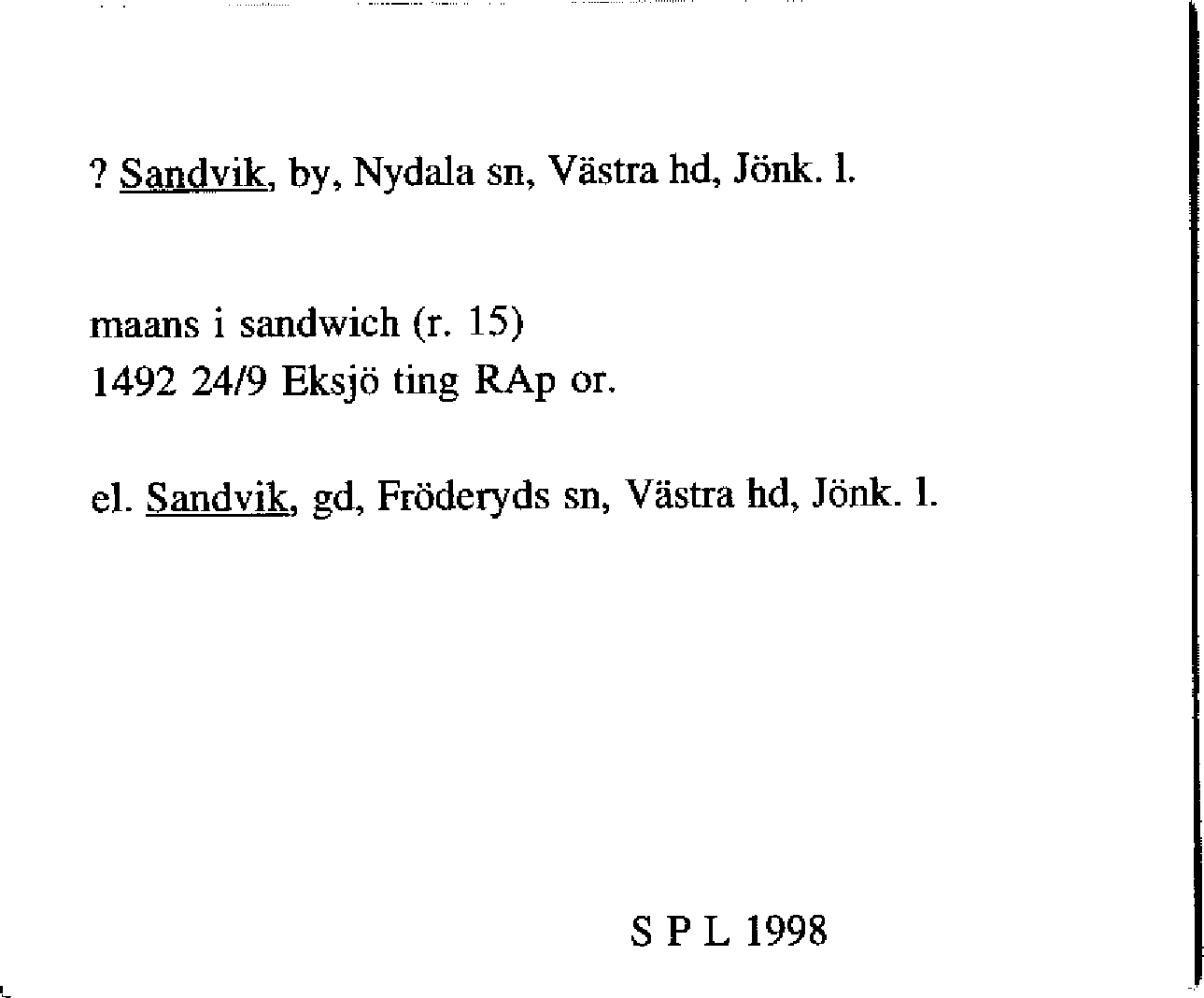 ? Sandvik, by, Nydala sn, Västra hd, Jönk. l.

maans i sandwich (r. 15)
1492 24/9 Eksjö ting RAp or.

el. Sandvik, gd, Fröderyds sn, Västra hd, Jönk. l.

S P L 1998